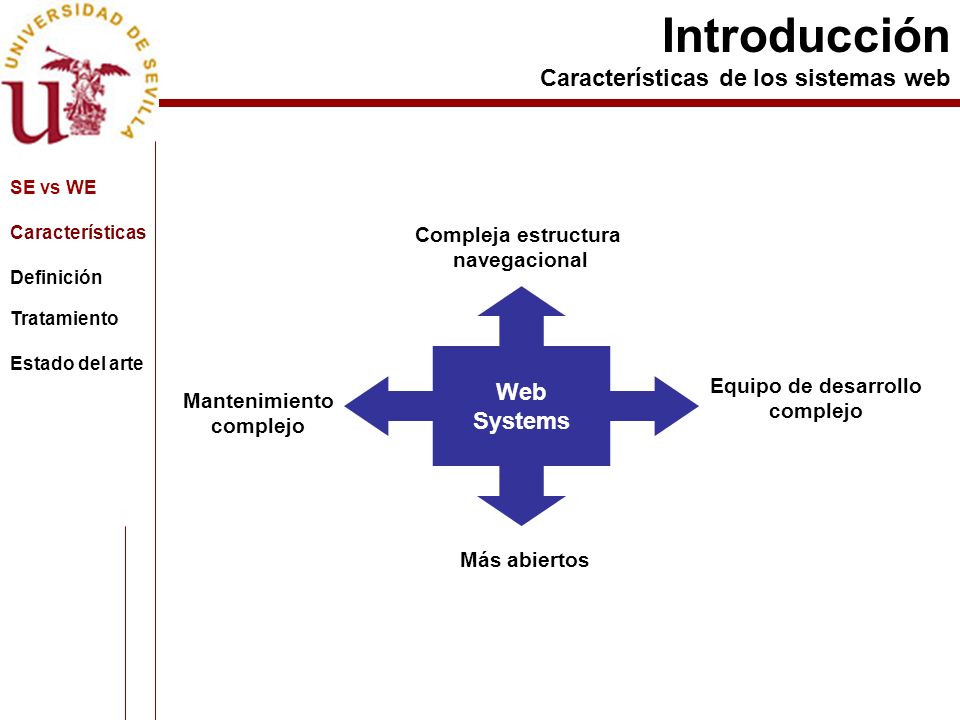 UNIVERSIDAD DE SEVILLA

Introducción
Características de los sistemas web

SE vs WE
Características
Definición
Tratamiento
Estado del arte

Compleja estructura navegacional

Mantenimiento complejo

Web Systems

Equipo de desarrollo complejo

Más abiertos